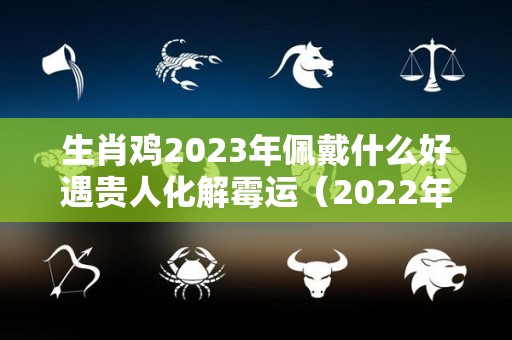 生肖鸡2023年佩戴什么好遇贵人化解霉运（2022年